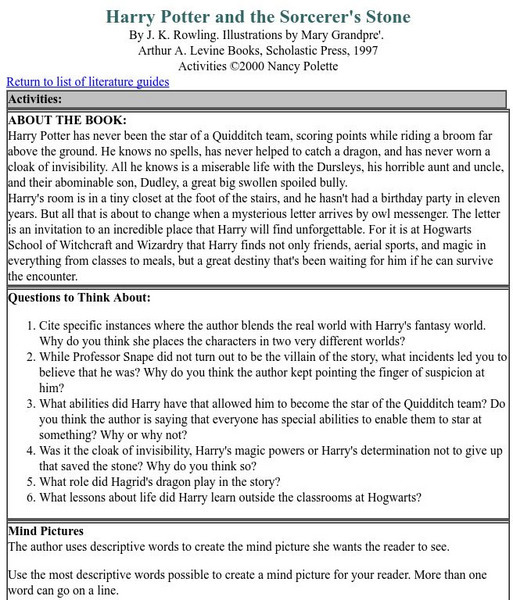 Harry Potter and the Sorcerer's Stone
By J. K. Rowling. Illustrations by Mary Grandpre'.
Arthur A. Levine Books, Scholastic Press, 1997
Activities ©2000 Nancy Polette

Return to list of literature guides

Activities:

ABOUT THE BOOK:
Harry Potter has never been the star of a Quidditch team, scoring points while riding a broom far above the ground. He knows no spells, has never helped to catch a dragon, and has never worn a cloak of invisibility. All he knows is a miserable life with the Dursleys, his horrible aunt and uncle, and their abominable son, Dudley, a great big swollen spoiled bully.
Harry's room is in a tiny closet at the foot of the stairs, and he hasn't had a birthday party in eleven years. But all that is about to change when a mysterious letter arrives by owl messenger. The letter is an invitation to an incredible place that Harry will find unforgettable. For it is at Hogwarts School of Witchcraft and Wizardry that Harry finds not only friends, aerial sports, and magic in everything from classes to meals, but a great destiny that's been waiting for him if he can survive the encounter.

Questions to Think About:

1. Cite specific instances where the author blends the real world with Harry's fantasy world. Why do you think she places the characters in two very different worlds?
2. While Professor Snape did not turn out to be the villain of the story, what incidents led you to believe that he was? Why do you think the author kept pointing the finger of suspicion at him?
3. What abilities did Harry have that allowed him to become the star of the Quidditch team? Do you think the author is saying that everyone has special abilities to enable them to star at something? Why or why not?
4. Was it the cloak of invisibility, Harry's magic powers or Harry's determination not to give up that saved the stone? Why do you think so?
5. What role did Hagrid's dragon play in the story?
6. What lessons about life did Harry learn outside the classrooms at Hogwarts?

Mind Pictures
The author uses descriptive words to create the mind picture she wants the reader to see.

Use the most descriptive words possible to create a mind picture for your reader. More than one word can go on a line.